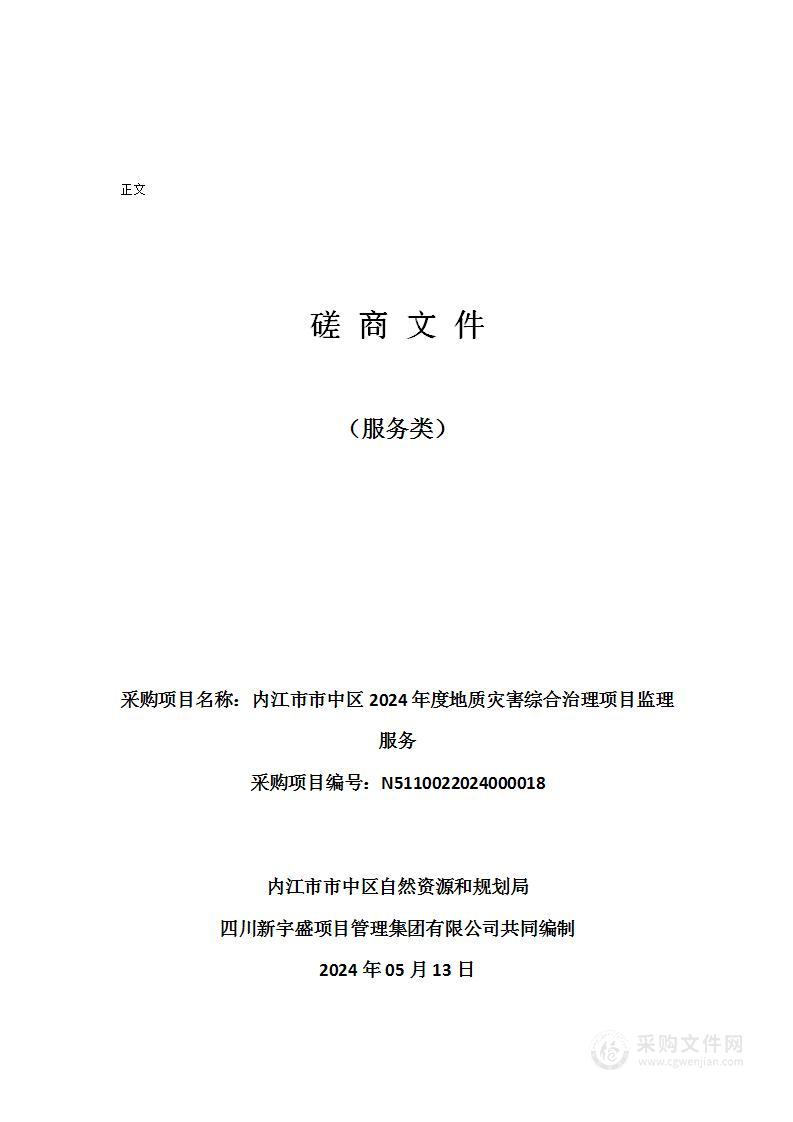 正文

磋 商 文 件

（服务类）

采购项目名称：内江市市中区 2024 年度地质灾害综合治理项目监理服务

采购项目编号：N5110022024000018

内江市市中区自然资源和规划局

四川新宇盛项目管理集团有限公司共同编制

2024 年 05 月 13 日

采购文件网
www.cgwenjian.com